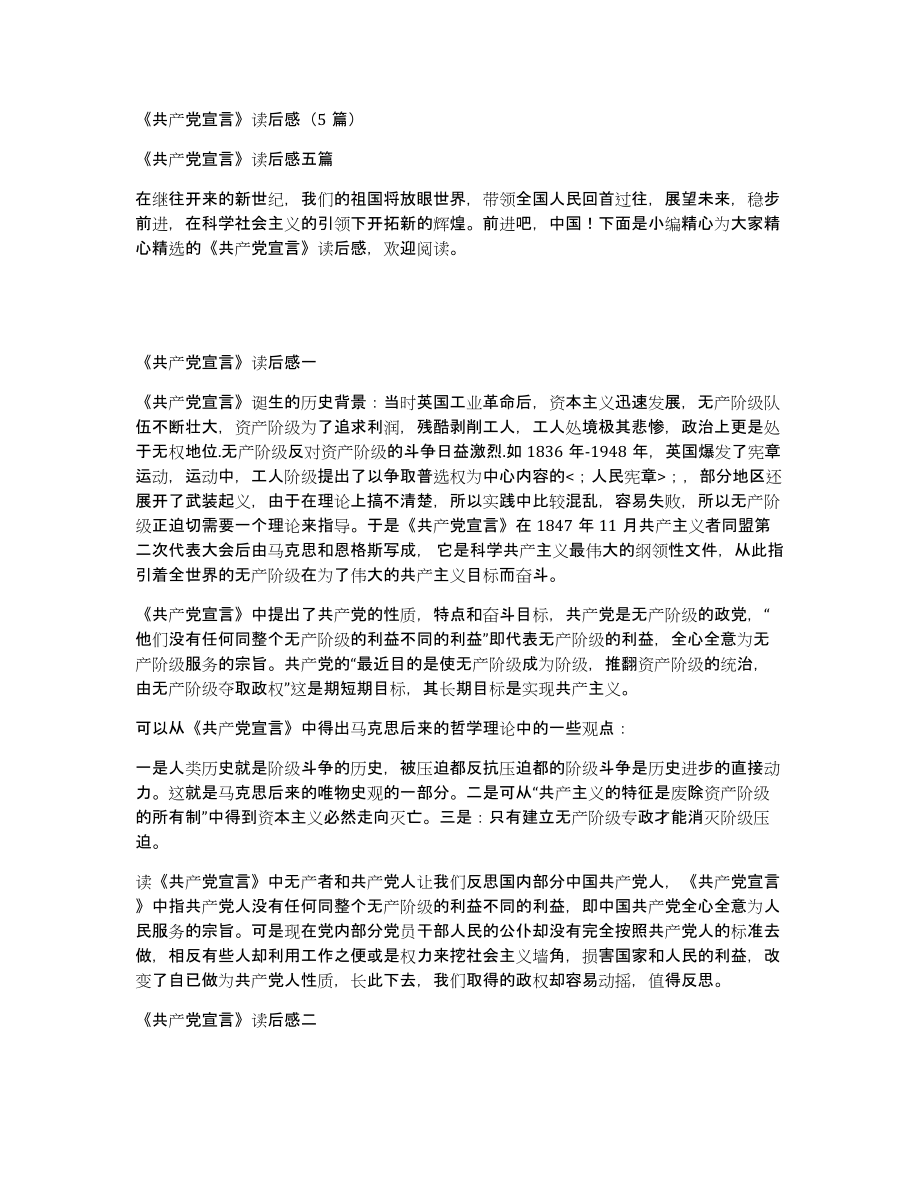 《共产党宣言》读后感（5 篇）

《共产党宣言》读后感五篇

在继往开来的新世纪，我们的祖国将放眼世界，带领全国人民回首过往，展望未来，稳步前进，在科学社会主义的引领下开拓新的辉煌。前进吧，中国！下面是小编精心为大家精心精选的《共产党宣言》读后感，欢迎阅读。

《共产党宣言》读后感一

《共产党宣言》诞生的历史背景：当时英国工业革命后，资本主义迅速发展，无产阶级队伍不断壮大，资产阶级为了追求利润，残酷剥削工人，工人处境极其悲惨，政治上更是处于无权地位.无产阶级反对资产阶级的斗争日益激烈.如 1836 年-1948 年，英国爆发了宪章运动，运动中，工人阶级提出了以争取普选权为中心内容的<；人民宪章>；，部分地区还展开了武装起义，由于在理论上搞不清楚，所以实践中比较混乱，容易失败，所以无产阶级正迫切需要一个理论来指导。于是《共产党宣言》在 1847 年 11 月共产主义者同盟第二次代表大会后由马克思和恩格斯写成，它是科学共产主义最伟大的纲领性文件，从此指引着全世界的无产阶级在为了伟大的共产主义目标而奋斗。

《共产党宣言》中提出了共产党的性质，特点和奋斗目标，共产党是无产阶级的政党，“他们没有任何同整个无产阶级的利益不同的利益”即代表无产阶级的利益，全心全意为无产阶级服务的宗旨。共产党的“最近目的是使无产阶级成为阶级，推翻资产阶级的统治，由无产阶级夺取政权”这是期短期目标，其长期目标是实现共产主义。

可以从《共产党宣言》中得出马克思后来的哲学理论中的一些观点：

一是人类历史就是阶级斗争的历史，被压迫都反抗压迫都的阶级斗争是历史进步的直接动力。这就是马克思后来的唯物史观的一部分。二是可从“共产主义的特征是废除资产阶级的所有制”中得到资本主义必然走向灭亡。三是：只有建立无产阶级专政才能消灭阶级压迫。

读《共产党宣言》中无产者和共产党人让我们反思国内部分中国共产党人，《共产党宣言》中指共产党人没有任何同整个无产阶级的利益不同的利益，即中国共产党全心全意为人民服务的宗旨。可是现在党内部分党员干部人民的公仆却没有完全按照共产党人的标准去做，相反有些人却利用工作之便或是权力来挖社会主义墙角，损害国家和人民的利益，改变了自已做为共产党人性质，长此下去，我们取得的政权却容易动摇，值得反思。

《共产党宣言》读后感二